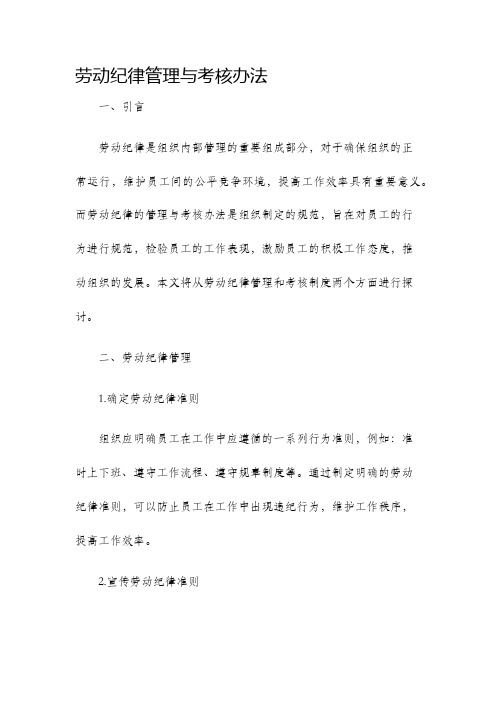 劳动纪律管理与考核办法

一、引言

劳动纪律是组织内部管理的重要组成部分，对于确保组织的正常运行，维护员工间的公平竞争环境，提高工作效率具有重要意义。而劳动纪律的管理与考核办法是组织制定的规范，旨在对员工的行为进行规范，检验员工的工作表现，激励员工的积极工作态度，推动组织的发展。本文将从劳动纪律管理和考核制度两个方面进行探讨。

二、劳动纪律管理

1.确定劳动纪律准则

组织应明确员工在工作中应遵循的一系列行为准则，例如：准时上下班、遵守工作流程、遵守规章制度等。通过制定明确的劳动纪律准则，可以防止员工在工作中出现违纪行为，维护工作秩序，提高工作效率。

2.宣传劳动纪律准则